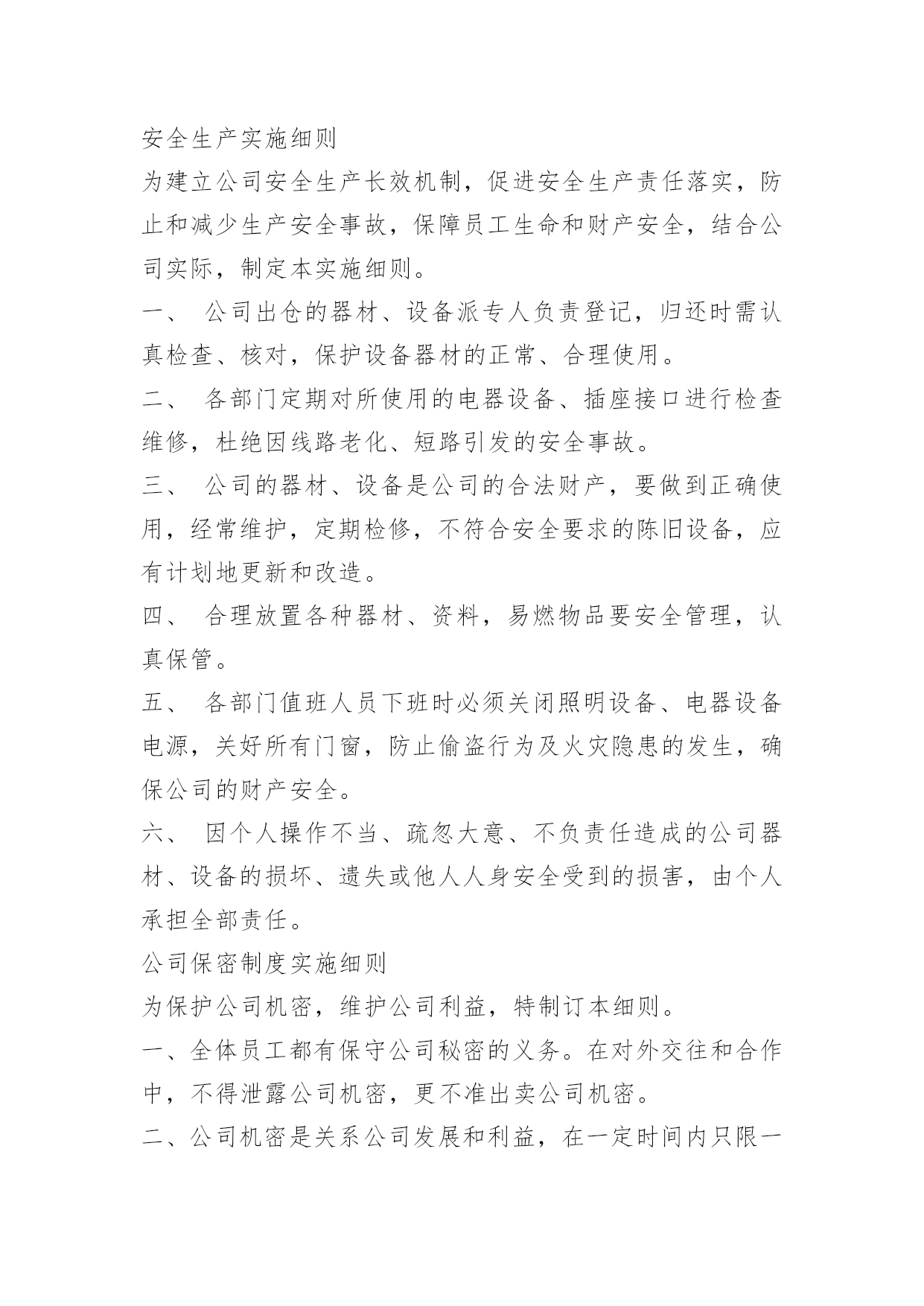 安全生产实施细则

为建立公司安全生产长效机制，促进安全生产责任落实，防止和减少生产安全事故，保障员工生命和财产安全，结合公司实际，制定本实施细则。

一、 公司出仓的器材、设备派专人负责登记，归还时需认真检查、核对，保护设备器材的正常、合理使用。

二、 各部门定期对所使用的电器设备、插座接口进行检查维修，杜绝因线路老化、短路引发的安全事故。

三、 公司的器材、设备是公司的合法财产，要做到正确使用，经常维护，定期检修，不符合安全要求的陈旧设备，应有计划地更新和改造。

四、 合理放置各种器材、资料，易燃物品要安全管理，认真保管。

五、 各部门值班人员下班时必须关闭照明设备、电器设备电源，关好所有门窗，防止偷盗行为及火灾隐患的发生，确保公司的财产安全。

六、 因个人操作不当、疏忽大意、不负责任造成的公司器材、设备的损坏、遗失或他人人身安全受到的损害，由个人承担全部责任。

公司保密制度实施细则

为保护公司机密，维护公司利益，特制订本细则。

一、全体员工都有保守公司秘密的义务。在对外交往和合作中，不得泄露公司机密，更不准出卖公司机密。

二、公司机密是关系公司发展和利益，在一定时间内只限一